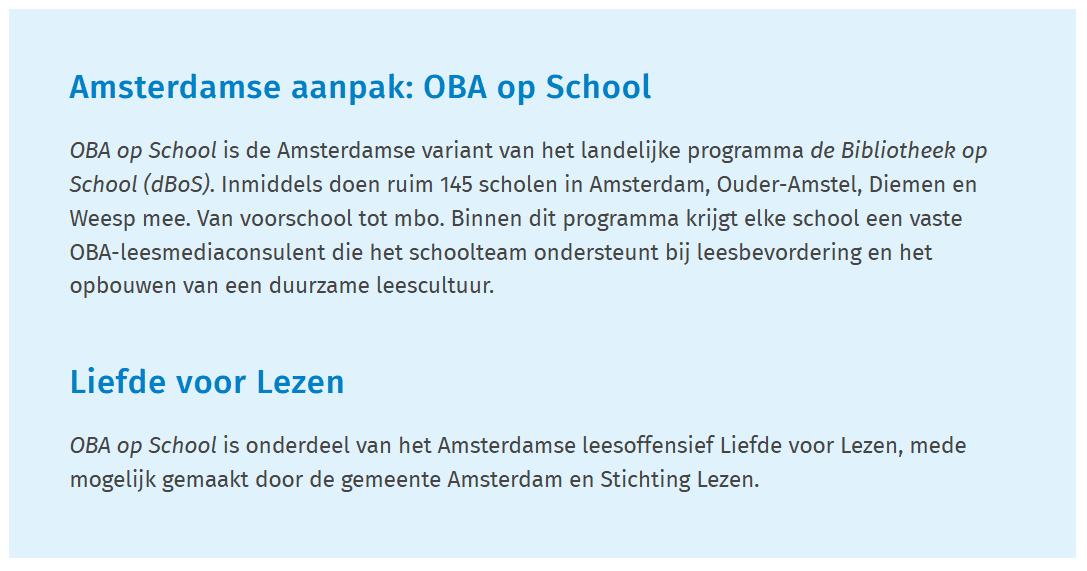 Amsterdamse aanpak: OBA op School

OBA op School is de Amsterdamse variant van het landelijke programma de Bibliotheek op School (dBoS). Inmiddels doen ruim 145 scholen in Amsterdam, Ouder-Amstel, Diemen en Weesp mee. Van voorschool tot mbo. Binnen dit programma krijgt elke school een vaste OBA-leesmediaconsulent die het schoolteam ondersteunt bij leesbevordering en het opbouwen van een duurzame leescultuur.

Liefde voor Lezen

OBA op School is onderdeel van het Amsterdamse leesoffensief Liefde voor Lezen, mede mogelijk gemaakt door de gemeente Amsterdam en Stichting Lezen.